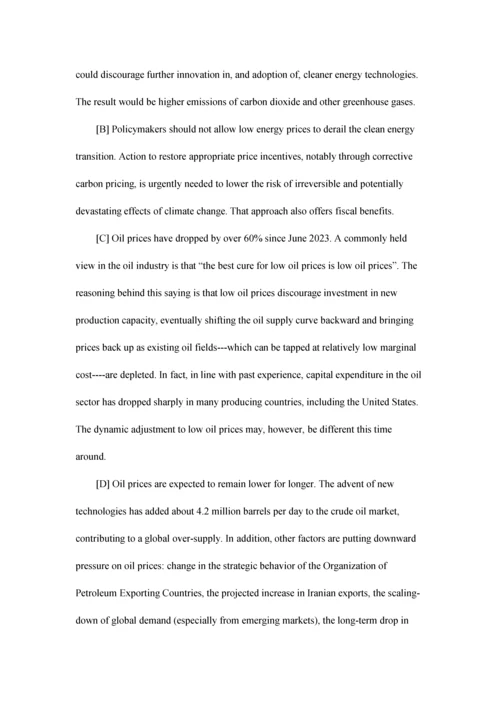 could discourage further innovation in, and adoption of, cleaner energy technologies. The result would be higher emissions of carbon dioxide and other greenhouse gases.

[B] Policymakers should not allow low energy prices to derail the clean energy transition. Action to restore appropriate price incentives, notably through corrective carbon pricing, is urgently needed to lower the risk of irreversible and potentially devastating effects of climate change. That approach also offers fiscal benefits.

[C] Oil prices have dropped by over 60% since June 2023. A commonly held view in the oil industry is that "the best cure for low oil prices is low oil prices". The reasoning behind this saying is that low oil prices discourage investment in new production capacity, eventually shifting the oil supply curve backward and bringing prices back up as existing oil fields---which can be tapped at relatively low marginal cost----are depleted. In fact, in line with past experience, capital expenditure in the oil sector has dropped sharply in many producing countries, including the United States. The dynamic adjustment to low oil prices may, however, be different this time around.

[D] Oil prices are expected to remain lower for longer. The advent of new technologies has added about 4.2 million barrels per day to the crude oil market, contributing to a global over-supply. In addition, other factors are putting downward pressure on oil prices: change in the strategic behavior of the Organization of Petroleum Exporting Countries, the projected increase in Iranian exports, the scaling-down of global demand (especially from emerging markets), the long-term drop in